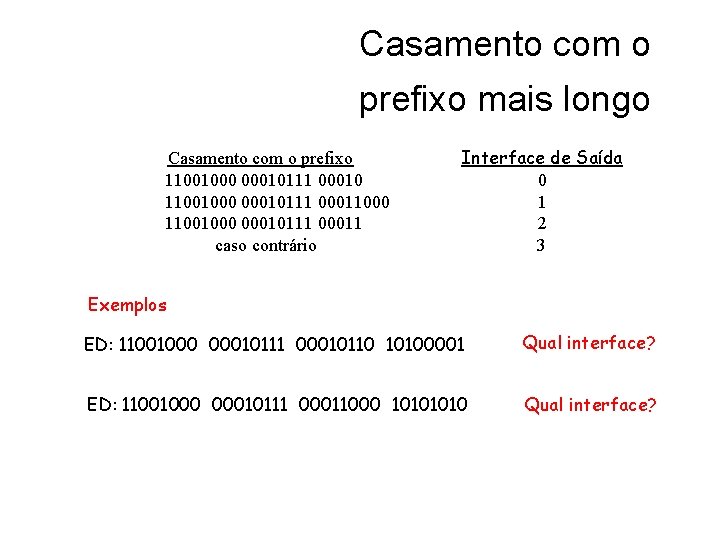 Casamento com o prefixo mais longo

| Casamento com o prefixo | Interface de Saída |
|---|---|
| 11001000 00010111 00010 | 0 |
| 11001000 00010111 00011000 | 1 |
| 11001000 00010111 00011 | 2 |
| caso contrário | 3 |

Exemplos

ED: 11001000 00010111 00010110 10100001 Qual interface?

ED: 11001000 00010111 00011000 10101010 Qual interface?